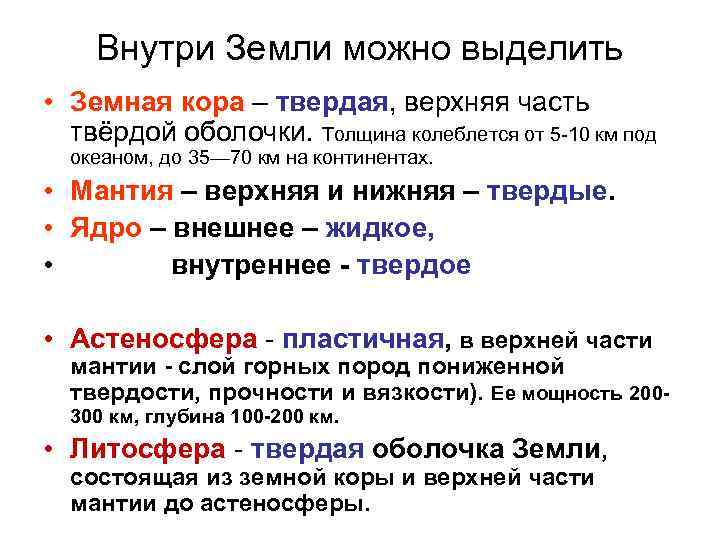 Внутри Земли можно выделить

• Земная кора – твердая, верхняя часть твёрдой оболочки. Толщина колеблется от 5-10 км под океаном, до 35—70 км на континентах.
• Мантия – верхняя и нижняя – твердые.
• Ядро – внешнее – жидкое,
• внутреннее - твердое

• Астеносфера - пластичная, в верхней части мантии - слой горных пород пониженной твердости, прочности и вязкости). Ее мощность 200-300 км, глубина 100-200 км.
• Литосфера - твердая оболочка Земли, состоящая из земной коры и верхней части мантии до астеносферы.